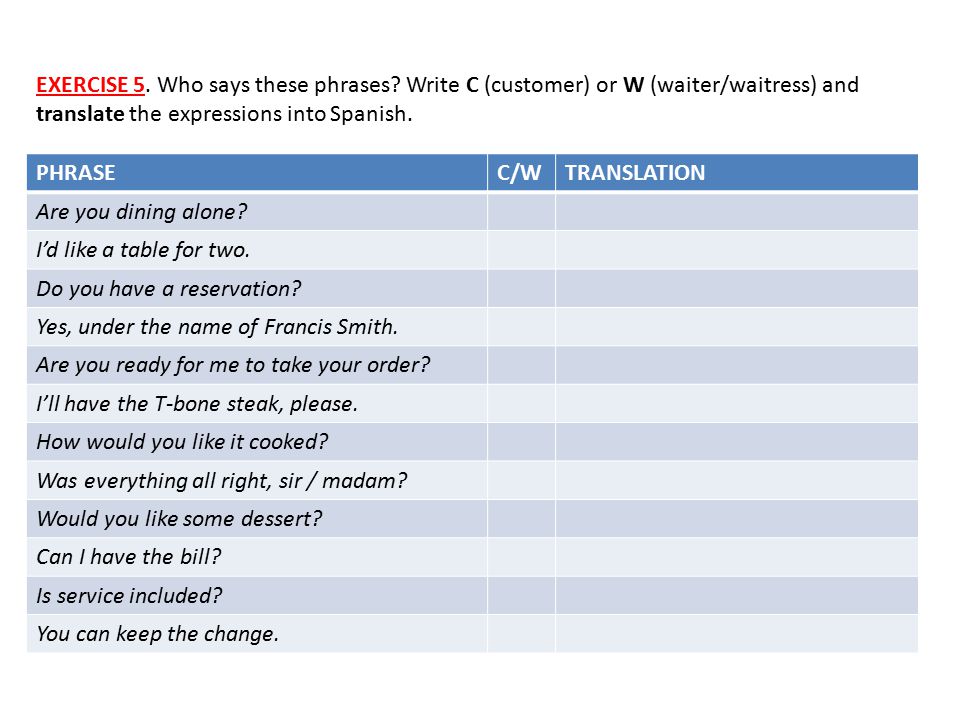 EXERCISE 5. Who says these phrases? Write C (customer) or W (waiter/waitress) and translate the expressions into Spanish.

| PHRASE | C/W | TRANSLATION |
|---|---|---|
| Are you dining alone? | | |
| I'd like a table for two. | | |
| Do you have a reservation? | | |
| Yes, under the name of Francis Smith. | | |
| Are you ready for me to take your order? | | |
| I'll have the T-bone steak, please. | | |
| How would you like it cooked? | | |
| Was everything all right, sir / madam? | | |
| Would you like some dessert? | | |
| Can I have the bill? | | |
| Is service included? | | |
| You can keep the change. | | |